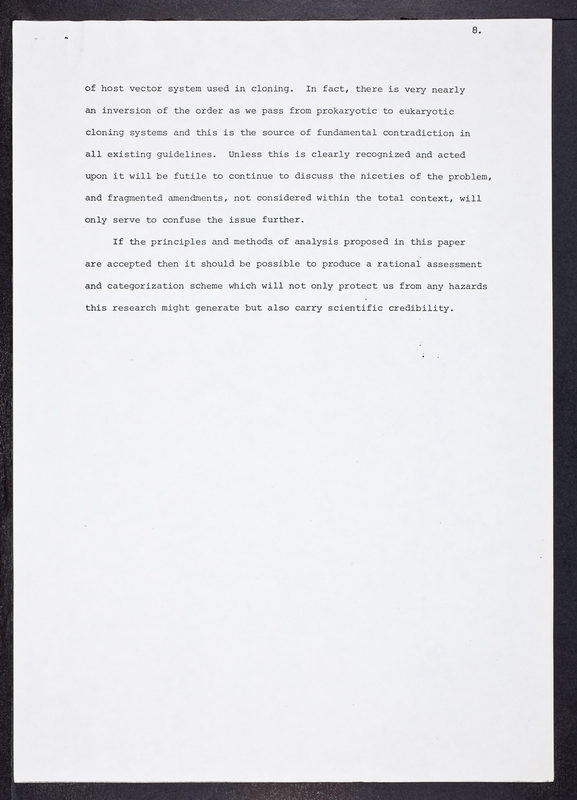 8.

of host vector system used in cloning. In fact, there is very nearly an inversion of the order as we pass from prokaryotic to eukaryotic cloning systems and this is the source of fundamental contradiction in all existing guidelines. Unless this is clearly recognized and acted upon it will be futile to continue to discuss the niceties of the problem, and fragmented amendments, not considered within the total context, will only serve to confuse the issue further.

If the principles and methods of analysis proposed in this paper are accepted then it should be possible to produce a rational assessment and categorization scheme which will not only protect us from any hazards this research might generate but also carry scientific credibility.